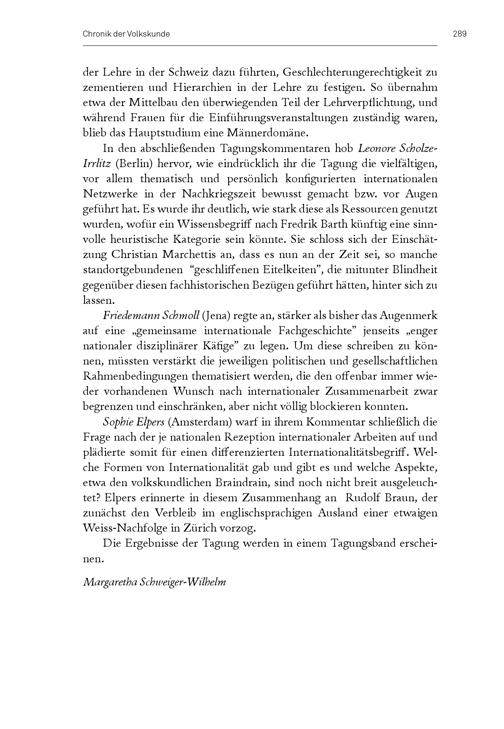 Chronik der Volkskunde 289

der Lehre in der Schweiz dazu führten, Geschlechterungerechtigkeit zu zementieren und Hierarchien in der Lehre zu festigen. So übernahm etwa der Mittelbau den überwiegenden Teil der Lehrverpflichtung, und während Frauen für die Einführungsveranstaltungen zuständig waren, blieb das Hauptstudium eine Männerdomäne.

In den abschließenden Tagungskommentaren hob Leonore Scholze-Irrlitz (Berlin) hervor, wie eindrücklich ihr die Tagung die vielfältigen, vor allem thematisch und persönlich konfigurierten internationalen Netzwerke in der Nachkriegszeit bewusst gemacht bzw. vor Augen geführt hat. Es wurde ihr deutlich, wie stark diese als Ressourcen genutzt wurden, wofür ein Wissensbegriff nach Fredrik Barth künftig eine sinnvolle heuristische Kategorie sein könnte. Sie schloss sich der Einschätzung Christian Marchettis an, dass es nun an der Zeit sei, so manche standortgebundenen "geschliffenen Eitelkeiten", die mitunter Blindheit gegenüber diesen fachhistorischen Bezügen geführt hätten, hinter sich zu lassen.

Friedemann Schmoll (Jena) regte an, stärker als bisher das Augenmerk auf eine „gemeinsame internationale Fachgeschichte" jenseits „enger nationaler disziplinärer Käfige" zu legen. Um diese schreiben zu können, müssten verstärkt die jeweiligen politischen und gesellschaftlichen Rahmenbedingungen thematisiert werden, die den offenbar immer wieder vorhandenen Wunsch nach internationaler Zusammenarbeit zwar begrenzen und einschränken, aber nicht völlig blockieren konnten.

Sophie Elpers (Amsterdam) warf in ihrem Kommentar schließlich die Frage nach der je nationalen Rezeption internationaler Arbeiten auf und plädierte somit für einen differenzierten Internationalitätsbegriff. Welche Formen von Internationalität gab und gibt es und welche Aspekte, etwa den volkskundlichen Braindrain, sind noch nicht breit ausgeleuchtet? Elpers erinnerte in diesem Zusammenhang an Rudolf Braun, der zunächst den Verbleib im englischsprachigen Ausland einer etwaigen Weiss-Nachfolge in Zürich vorzog.

Die Ergebnisse der Tagung werden in einem Tagungsband erscheinen.

Margaretha Schweiger-Wilhelm